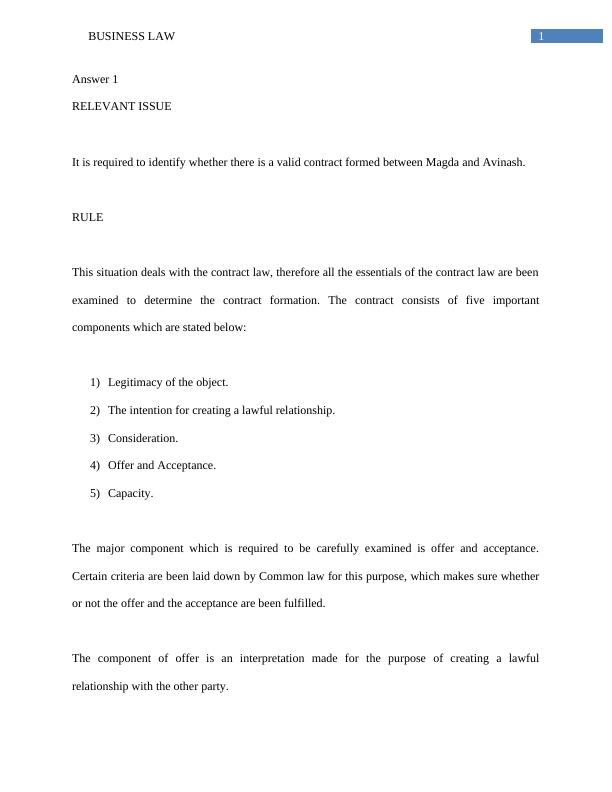 BUSINESS LAW 1

Answer 1

RELEVANT ISSUE

It is required to identify whether there is a valid contract formed between Magda and Avinash.

RULE

This situation deals with the contract law, therefore all the essentials of the contract law are been examined to determine the contract formation. The contract consists of five important components which are stated below:

1) Legitimacy of the object.
2) The intention for creating a lawful relationship.
3) Consideration.
4) Offer and Acceptance.
5) Capacity.

The major component which is required to be carefully examined is offer and acceptance. Certain criteria are been laid down by Common law for this purpose, which makes sure whether or not the offer and the acceptance are been fulfilled.

The component of offer is an interpretation made for the purpose of creating a lawful relationship with the other party.